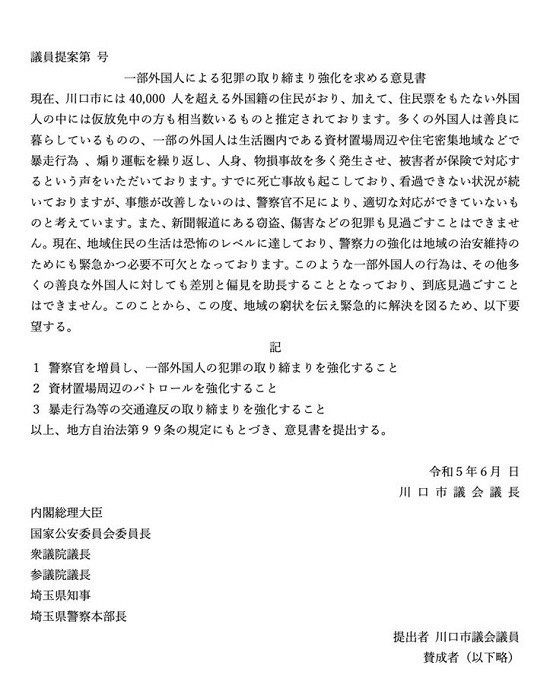 議員提案第 号

一部外国人による犯罪の取り締まり強化を求める意見書

現在、川口市には 40,000 人を超える外国籍の住民がおり、加えて、住民票をもたない外国人の中には仮放免中の方も相当数いるものと推定されております。多くの外国人は善良に暮らしているものの、一部の外国人は生活圏内である資材置場周辺や住宅密集地域などで暴走行為 、煽り運転を繰り返し、人身、物損事故を多く発生させ、被害者が保険で対応するという声をいただいております。すでに死亡事故も起こしており、看過できない状況が続いておりますが、事態が改善しないのは、警察官不足により、適切な対応ができていないものと考えています。また、新聞報道にある窃盗、傷害などの犯罪も見過ごすことはできません。現在、地域住民の生活は恐怖のレベルに達しており、警察力の強化は地域の治安維持のためにも緊急かつ必要不可欠となっております。このような一部外国人の行為は、その他多くの善良な外国人に対しても差別と偏見を助長することとなっており、到底見過ごすことはできません。このことから、この度、地域の窮状を伝え緊急的に解決を図るため、以下要望する。

記

1 警察官を増員し、一部外国人の犯罪の取り締まりを強化すること
2 資材置場周辺のパトロールを強化すること
3 暴走行為等の交通違反の取り締まりを強化すること

以上、地方自治法第９９条の規定にもとづき、意見書を提出する。

令和５年６月 日
川口市議会議長

内閣総理大臣
国家公安委員会委員長
衆議院議長
参議院議長
埼玉県知事
埼玉県警察本部長

提出者 川口市議会議員
賛成者（以下略）